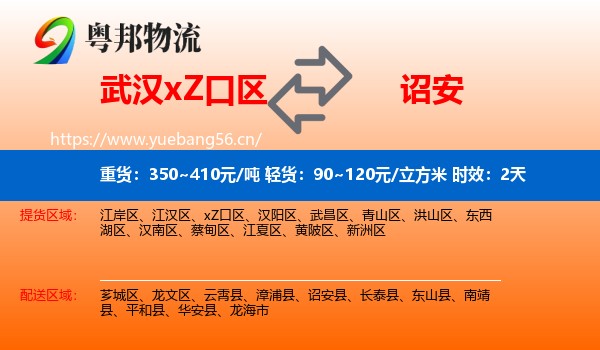 粤邦物流

武汉xZ口区

诏安

https://www.yuebang56.cn/

重货：350~410元/吨 轻货：90~120元/立方米 时效：2天

提货区域：

江岸区、江汉区、xZ口区、汉阳区、武昌区、青山区、洪山区、东西湖区、汉南区、蔡甸区、江夏区、黄陂区、新洲区

配送区域：

芗城区、龙文区、云霄县、漳浦县、诏安县、长泰县、东山县、南靖县、平和县、华安县、龙海市